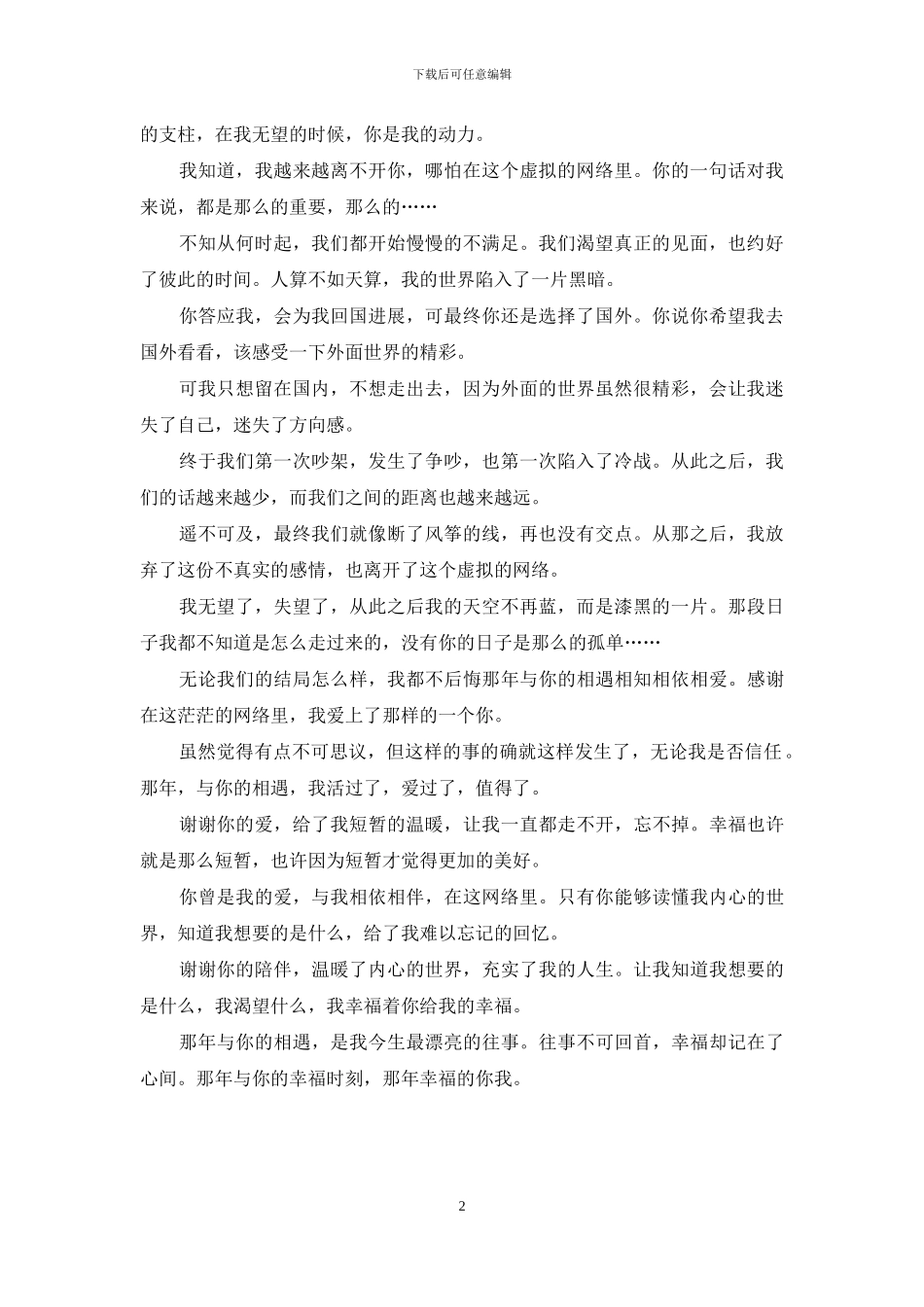 下载后可任意编辑

的支柱，在我无望的时候，你是我的动力。

我知道，我越来越离不开你，哪怕在这个虚拟的网络里。你的一句话对我来说，都是那么的重要，那么的……

不知从何时起，我们都开始慢慢的不满足。我们渴望真正的见面，也约好了彼此的时间。人算不如天算，我的世界陷入了一片黑暗。

你答应我，会为我回国进展，可最终你还是选择了国外。你说你希望我去国外看看，该感受一下外面世界的精彩。

可我只想留在国内，不想走出去，因为外面的世界虽然很精彩，会让我迷失了自己，迷失了方向感。

终于我们第一次吵架，发生了争吵，也第一次陷入了冷战。从此之后，我们的话越来越少，而我们之间的距离也越来越远。

遥不可及，最终我们就像断了风筝的线，再也没有交点。从那之后，我放弃了这份不真实的感情，也离开了这个虚拟的网络。

我无望了，失望了，从此之后我的天空不再蓝，而是漆黑的一片。那段日子我都不知道是怎么走过来的，没有你的日子是那么的孤单……

无论我们的结局怎么样，我都不后悔那年与你的相遇相知相依相爱。感谢在这茫茫的网络里，我爱上了那样的一个你。

虽然觉得有点不可思议，但这样的事的确就这样发生了，无论我是否信任。那年，与你的相遇，我活过了，爱过了，值得了。

谢谢你的爱，给了我短暂的温暖，让我一直都走不开，忘不掉。幸福也许就是那么短暂，也许因为短暂才觉得更加的美好。

你曾是我的爱，与我相依相伴，在这网络里。只有你能够读懂我内心的世界，知道我想要的是什么，给了我难以忘记的回忆。

谢谢你的陪伴，温暖了内心的世界，充实了我的人生。让我知道我想要的是什么，我渴望什么，我幸福着你给我的幸福。

那年与你的相遇，是我今生最漂亮的往事。往事不可回首，幸福却记在了心间。那年与你的幸福时刻，那年幸福的你我。

2